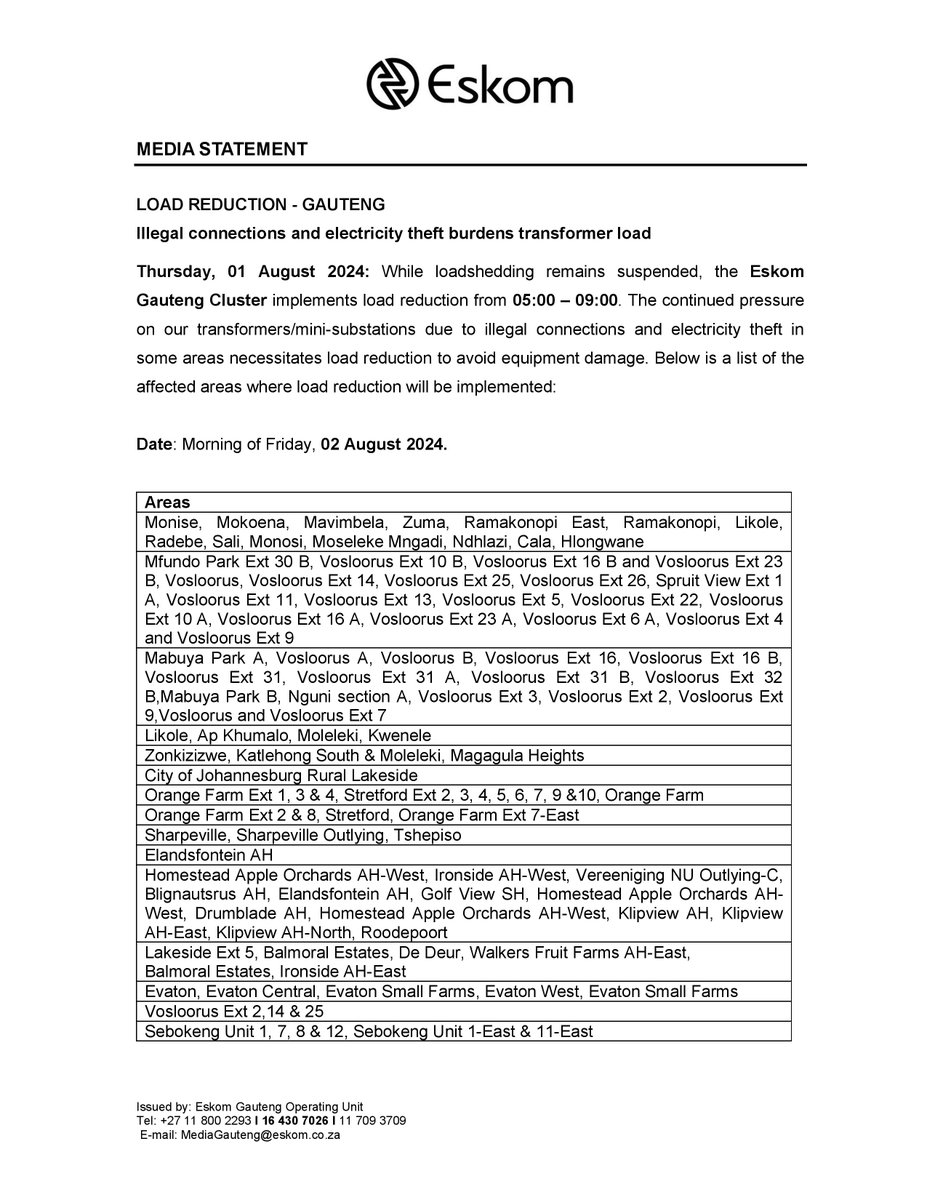 Eskom

MEDIA STATEMENT

LOAD REDUCTION - GAUTENG

Illegal connections and electricity theft burdens transformer load

Thursday, 01 August 2024: While loadshedding remains suspended, the Eskom Gauteng Cluster implements load reduction from 05:00 – 09:00. The continued pressure on our transformers/mini-substations due to illegal connections and electricity theft in some areas necessitates load reduction to avoid equipment damage. Below is a list of the affected areas where load reduction will be implemented:

Date: Morning of Friday, 02 August 2024.

| Areas |
|---|
| Monise, Mokoena, Mavimbela, Zuma, Ramakonopi East, Ramakonopi, Likole, Radebe, Sali, Monosi, Moseleke Mngadi, Ndhlazi, Cala, Hlongwane |
| Mfundo Park Ext 30 B, Vosloorus Ext 10 B, Vosloorus Ext 16 B and Vosloorus Ext 23 B, Vosloorus, Vosloorus Ext 14, Vosloorus Ext 25, Vosloorus Ext 26, Spruit View Ext 1 A, Vosloorus Ext 11, Vosloorus Ext 13, Vosloorus Ext 5, Vosloorus Ext 22, Vosloorus Ext 10 A, Vosloorus Ext 16 A, Vosloorus Ext 23 A, Vosloorus Ext 6 A, Vosloorus Ext 4 and Vosloorus Ext 9 |
| Mabuya Park A, Vosloorus A, Vosloorus B, Vosloorus Ext 16, Vosloorus Ext 16 B, Vosloorus Ext 31, Vosloorus Ext 31 A, Vosloorus Ext 31 B, Vosloorus Ext 32 B,Mabuya Park B, Nguni section A, Vosloorus Ext 3, Vosloorus Ext 2, Vosloorus Ext 9,Vosloorus and Vosloorus Ext 7 |
| Likole, Ap Khumalo, Moleleki, Kwenele |
| Zonkizizwe, Katlehong South & Moleleki, Magagula Heights |
| City of Johannesburg Rural Lakeside |
| Orange Farm Ext 1, 3 & 4, Stretford Ext 2, 3, 4, 5, 6, 7, 9 &10, Orange Farm |
| Orange Farm Ext 2 & 8, Stretford, Orange Farm Ext 7-East |
| Sharpeville, Sharpeville Outlying, Tshepiso |
| Elandsfontein AH |
| Homestead Apple Orchards AH-West, Ironside AH-West, Vereeniging NU Outlying-C, Blignautsrus AH, Elandsfontein AH, Golf View SH, Homestead Apple Orchards AH-West, Drumblade AH, Homestead Apple Orchards AH-West, Klipview AH, Klipview AH-East, Klipview AH-North, Roodepoort |
| Lakeside Ext 5, Balmoral Estates, De Deur, Walkers Fruit Farms AH-East, Balmoral Estates, Ironside AH-East |
| Evaton, Evaton Central, Evaton Small Farms, Evaton West, Evaton Small Farms |
| Vosloorus Ext 2,14 & 25 |
| Sebokeng Unit 1, 7, 8 & 12, Sebokeng Unit 1-East & 11-East |

Issued by: Eskom Gauteng Operating Unit
Tel: +27 11 800 2293 I 16 430 7026 I 11 709 3709
E-mail: MediaGauteng@eskom.co.za